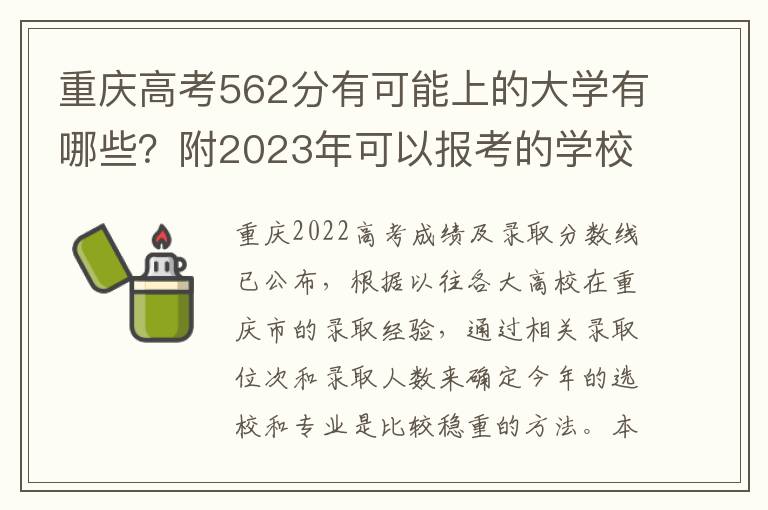 重庆高考562分有可能上的大学有哪些？附2023年可以报考的学校

重庆2022高考成绩及录取分数线已公布，根据以往各大高校在重庆市的录取经验，通过相关录取位次和录取人数来确定今年的选校和专业是比较稳重的方法。本